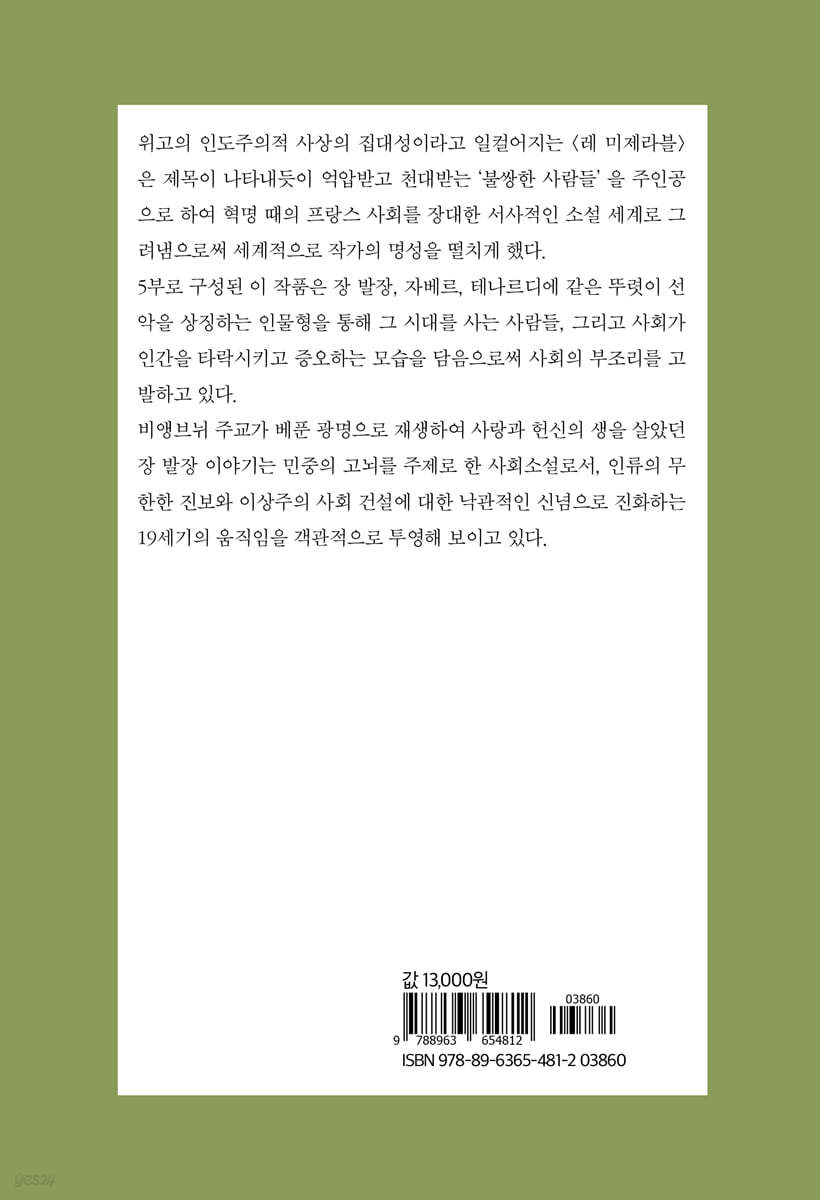 위고의 인도주의적 사상의 집대성이라고 일컬어지는 〈레 미제라블〉은 제목이 나타내듯이 억압받고 천대받는 '불쌍한 사람들' 을 주인공으로 하여 혁명 때의 프랑스 사회를 장대한 서사적인 소설 세계로 그려냄으로써 세계적으로 작가의 명성을 떨치게 했다.

5부로 구성된 이 작품은 장 발장, 자베르, 테나르디에 같은 뚜렷이 선악을 상징하는 인물형을 통해 그 시대를 사는 사람들, 그리고 사회가 인간을 타락시키고 증오하는 모습을 담음으로써 사회의 부조리를 고발하고 있다.

비앵브뉘 주교가 베푼 광명으로 재생하여 사랑과 헌신의 생을 살았던 장 발장 이야기는 민중의 고뇌를 주제로 한 사회소설로서, 인류의 무한한 진보와 이상주의 사회 건설에 대한 낙관적인 신념으로 진화하는 19세기의 움직임을 객관적으로 투영해 보이고 있다.

값 13,000원

03860

9 788963 654812

ISBN 978-89-6365-481-2 03860

yes24